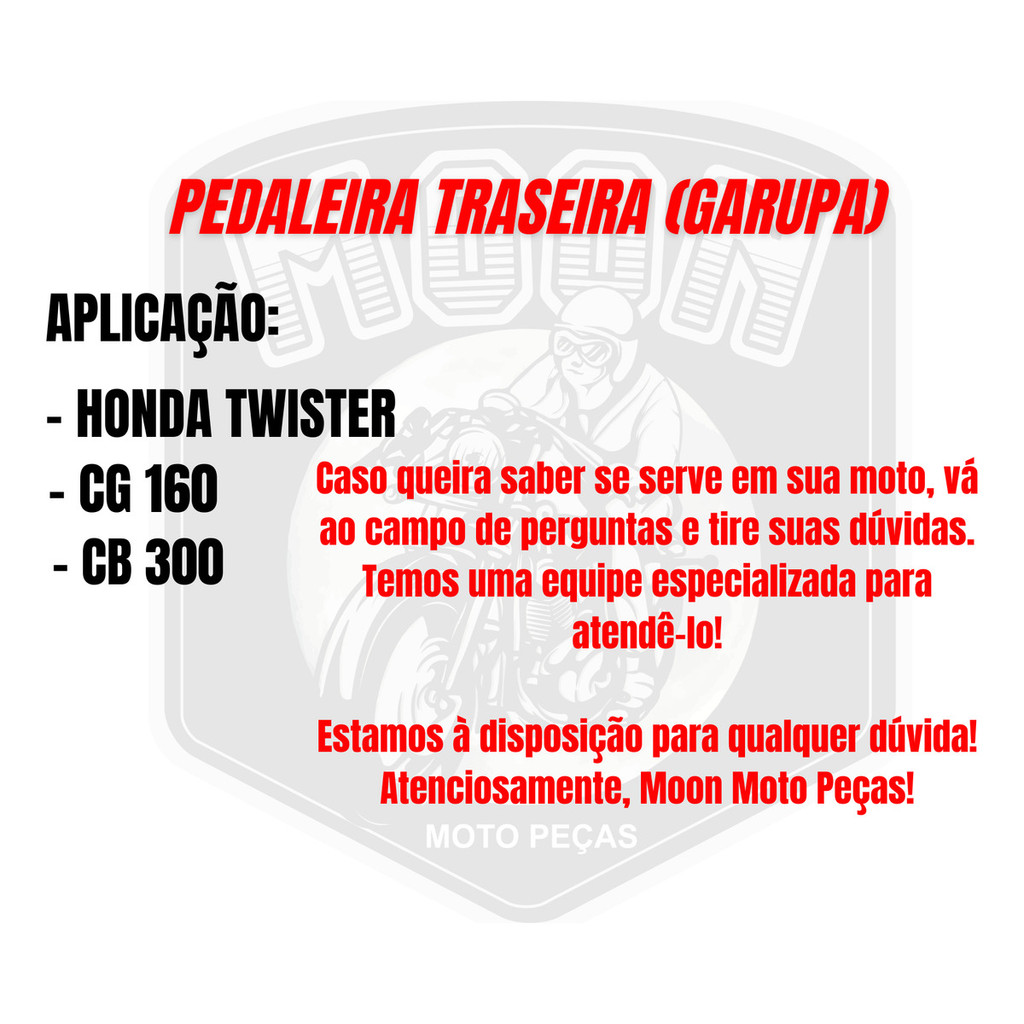 PEDALEIRA TRASEIRA (GARUPA)

APLICAÇÃO:

- HONDA TWISTER
- CG 160
- CB 300

Caso queira saber se serve em sua moto, vá ao campo de perguntas e tire suas dúvidas. Temos uma equipe especializada para atendê-lo!

Estamos à disposição para qualquer dúvida! Atenciosamente, Moon Moto Peças!

MOON
MOTO PEÇAS